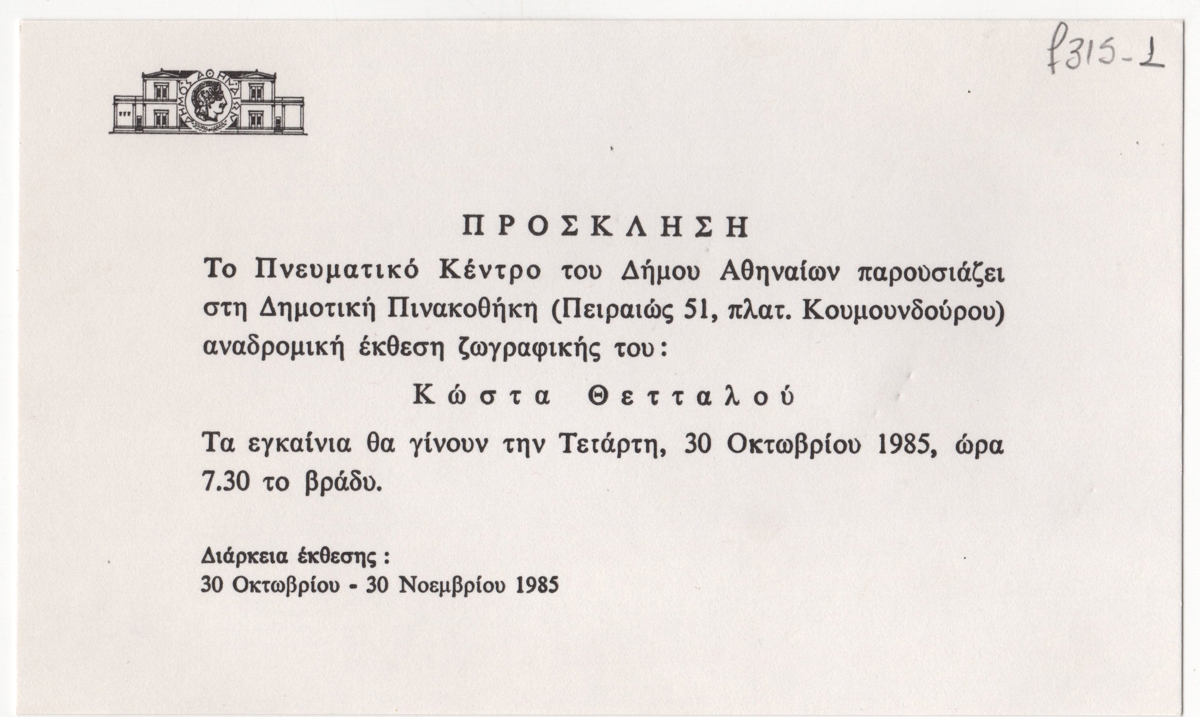 f315-1

ΔΗΜΟΣ ΑΘΗΝΑΙΩΝ

ΠΡΟΣΚΛΗΣΗ

Το Πνευματικό Κέντρο του Δήμου Αθηναίων παρουσιάζει στη Δημοτική Πινακοθήκη (Πειραιώς 51, πλατ. Κουμουνδούρου) αναδρομική έκθεση ζωγραφικής του:

Κώστα Θετταλού

Τα εγκαίνια θα γίνουν την Τετάρτη, 30 Οκτωβρίου 1985, ώρα 7.30 το βράδυ.

Διάρκεια έκθεσης:
30 Οκτωβρίου - 30 Νοεμβρίου 1985